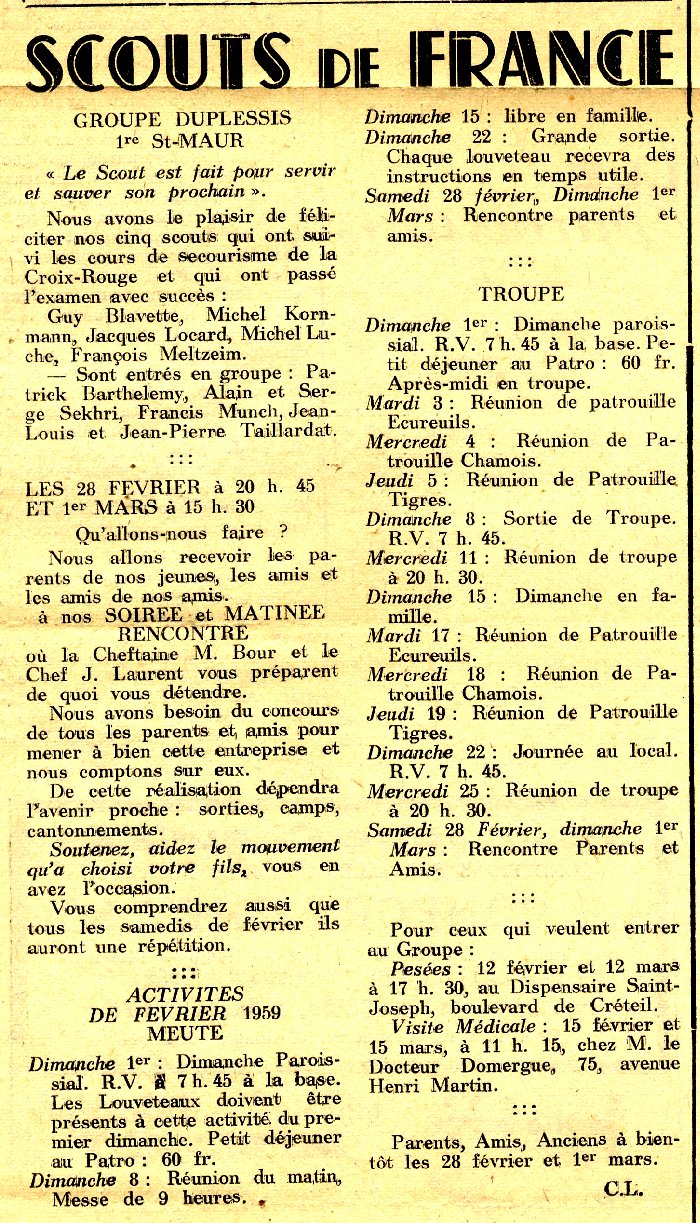 SCOUTS DE FRANCE

GROUPE DUPLESSIS
1re St-MAUR

« Le Scout est fait pour servir et sauver son prochain ».

Nous avons le plaisir de féliciter nos cinq scouts qui ont suivi les cours de secourisme de la Croix-Rouge et qui ont passé l'examen avec succès :

Guy Blavette, Michel Kornmann, Jacques Locard, Michel Luche, François Meltzeim.

— Sont entrés en groupe : Patrick Barthelemy, Alain et Serge Sekhri, Francis Munch, Jean-Louis et Jean-Pierre Taillardat.

:::

LES 28 FEVRIER à 20 h. 45
ET 1er MARS à 15 h. 30

Qu'allons-nous faire ?

Nous allons recevoir les parents de nos jeunes, les amis et les amis de nos amis.

à nos SOIREE et MATINEE RENCONTRE

où la Cheftaine M. Bour et le Chef J. Laurent vous préparent de quoi vous détendre.

Nous avons besoin du concours de tous les parents et amis pour mener à bien cette entreprise et nous comptons sur eux.

De cette réalisation dépendra l'avenir proche : sorties, camps, cantonnements.

Soutenez, aidez le mouvement qu'a choisi votre fils, vous en avez l'occasion.

Vous comprendrez aussi que tous les samedis de février ils auront une répétition.

:::

ACTIVITES
DE FEVRIER 1959
MEUTE

Dimanche 1er : Dimanche Paroissial. R.V. à 7 h. 45 à la base. Les Louveteaux doivent être présents à cette activité du premier dimanche. Petit déjeuner au Patro : 60 fr.

Dimanche 8 : Réunion du matin, Messe de 9 heures.

Dimanche 15 : libre en famille.

Dimanche 22 : Grande sortie. Chaque louveteau recevra des instructions en temps utile.

Samedi 28 février, Dimanche 1er Mars : Rencontre parents et amis.

:::

TROUPE

Dimanche 1er : Dimanche paroissial. R.V. 7 h. 45 à la base. Petit déjeuner au Patro : 60 fr. Après-midi en troupe.

Mardi 3 : Réunion de patrouille Ecureuils.

Mercredi 4 : Réunion de Patrouille Chamois.

Jeudi 5 : Réunion de Patrouille Tigres.

Dimanche 8 : Sortie de Troupe. R.V. 7 h. 45.

Mercredi 11 : Réunion de troupe à 20 h. 30.

Dimanche 15 : Dimanche en famille.

Mardi 17 : Réunion de Patrouille Ecureuils.

Mercredi 18 : Réunion de Patrouille Chamois.

Jeudi 19 : Réunion de Patrouille Tigres.

Dimanche 22 : Journée au local. R.V. 7 h. 45.

Mercredi 25 : Réunion de troupe à 20 h. 30.

Samedi 28 Février, dimanche 1er Mars : Rencontre Parents et Amis.

:::

Pour ceux qui veulent entrer au Groupe :

Pesées : 12 février et 12 mars à 17 h. 30, au Dispensaire Saint-Joseph, boulevard de Créteil.

Visite Médicale : 15 février et 15 mars, à 11 h. 15, chez M. le Docteur Domergue, 75, avenue Henri Martin.

:::

Parents, Amis, Anciens à bientôt les 28 février et 1er mars.

C.L.